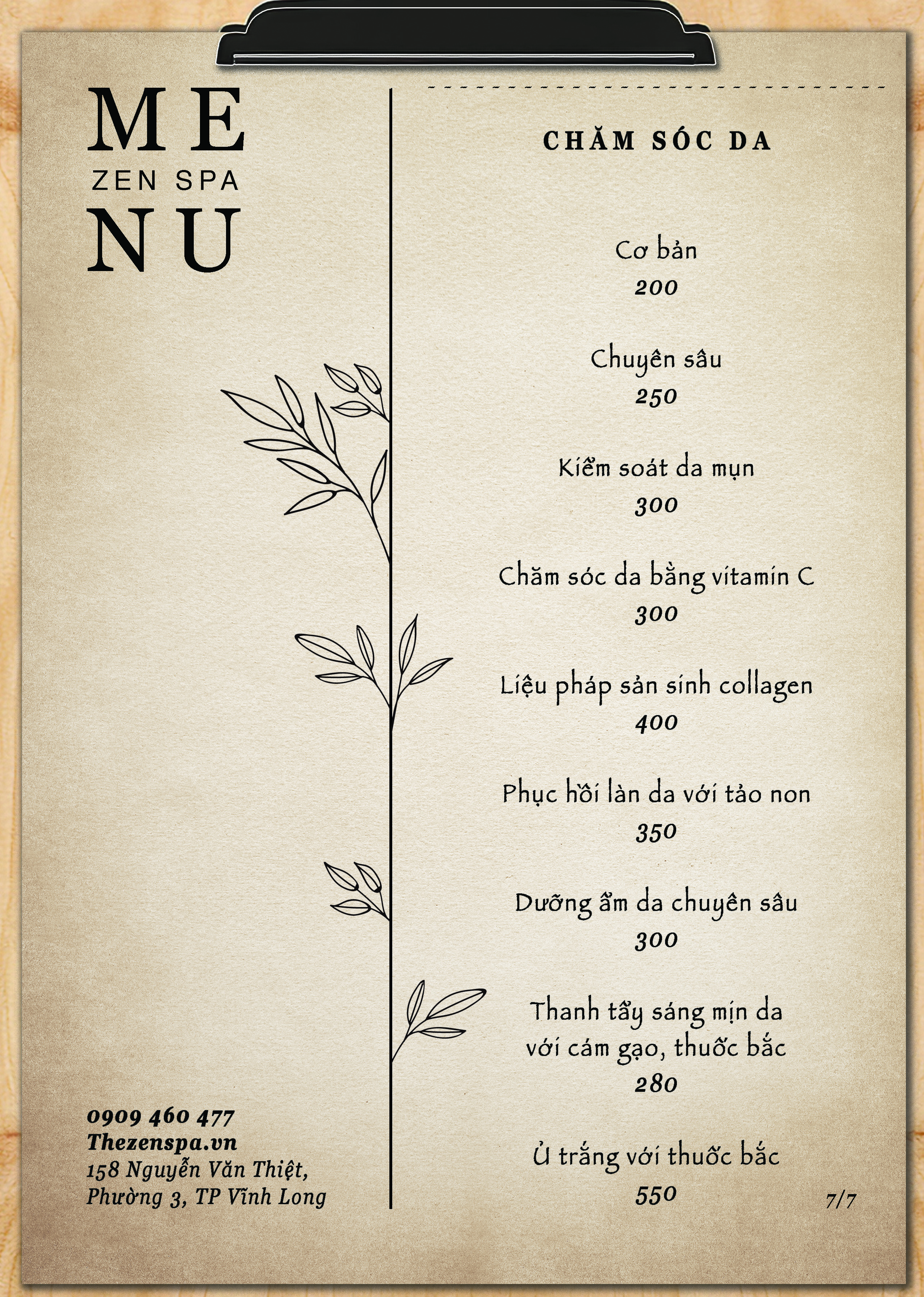 ME
ZEN SPA
NU

0909 460 477
Thezenspa.vn
158 Nguyễn Văn Thiệt,
Phường 3, TP Vĩnh Long

CHĂM SÓC DA

Cơ bản
200

Chuyên sâu
250

Kiểm soát da mụn
300

Chăm sóc da bằng vitamin C
300

Liệu pháp sản sinh collagen
400

Phục hồi làn da với tảo non
350

Dưỡng ẩm da chuyên sâu
300

Thanh tẩy sáng mịn da với cám gạo, thuốc bắc
280

Ủ trắng với thuốc bắc
550

7/7